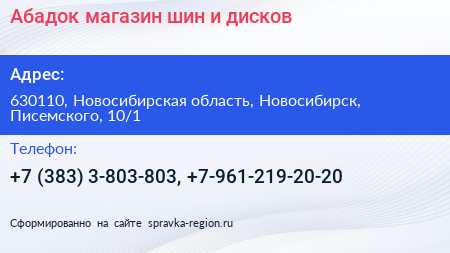 Абадок магазин шин и дисков

Адрес:

630110, Новосибирская область, Новосибирск, Писемского, 10/1

Телефон:

+7 (383) 3-803-803, +7-961-219-20-20

Сформированно на сайте spravka-region.ru